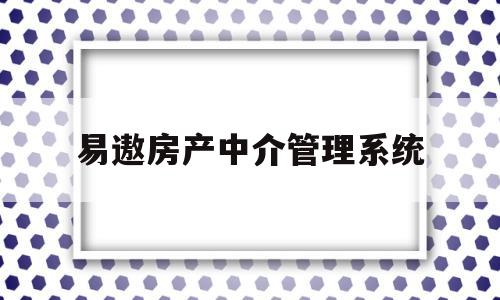 易遨房产中介管理系统